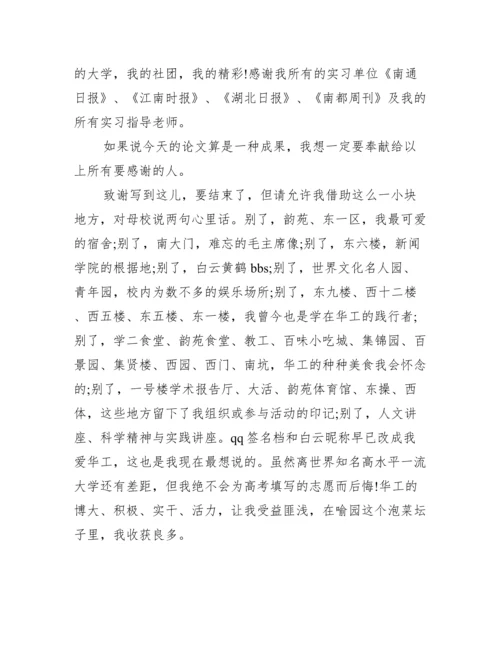 的大学，我的社团，我的精彩!感谢我所有的实习单位《南通日报》、《江南时报》、《湖北日报》、《南都周刊》及我的所有实习指导老师。

如果说今天的论文算是一种成果，我想一定要奉献给以上所有要感谢的人。

致谢写到这儿，要结束了，但请允许我借助这么一小块地方，对母校说两句心里话。别了，韵苑、东一区，我最可爱的宿舍;别了，南大门，难忘的毛主席像;别了，东六楼，新闻学院的根据地;别了，白云黄鹤 bbs;别了，世界文化名人园、青年园，校内为数不多的娱乐场所;别了，东九楼、西十二楼、西五楼、东五楼、东一楼，我曾今也是学在华工的践行者;别了，学二食堂、韵苑食堂、教工、百味小吃城、集锦园、百景园、集贤楼、西园、西门、南坑，华工的种种美食我会怀念的;别了，一号楼学术报告厅、大活、韵苑体育馆、东操、西体，这些地方留下了我组织或参与活动的印记;别了，人文讲座、科学精神与实践讲座。qq 签名档和白云昵称早已改成我爱华工，这也是我现在最想说的。虽然离世界知名高水平一流大学还有差距，但我绝不会为高考填写的志愿而后悔!华工的博大、积极、实干、活力，让我受益匪浅，在喻园这个泡菜坛子里，我收获良多。